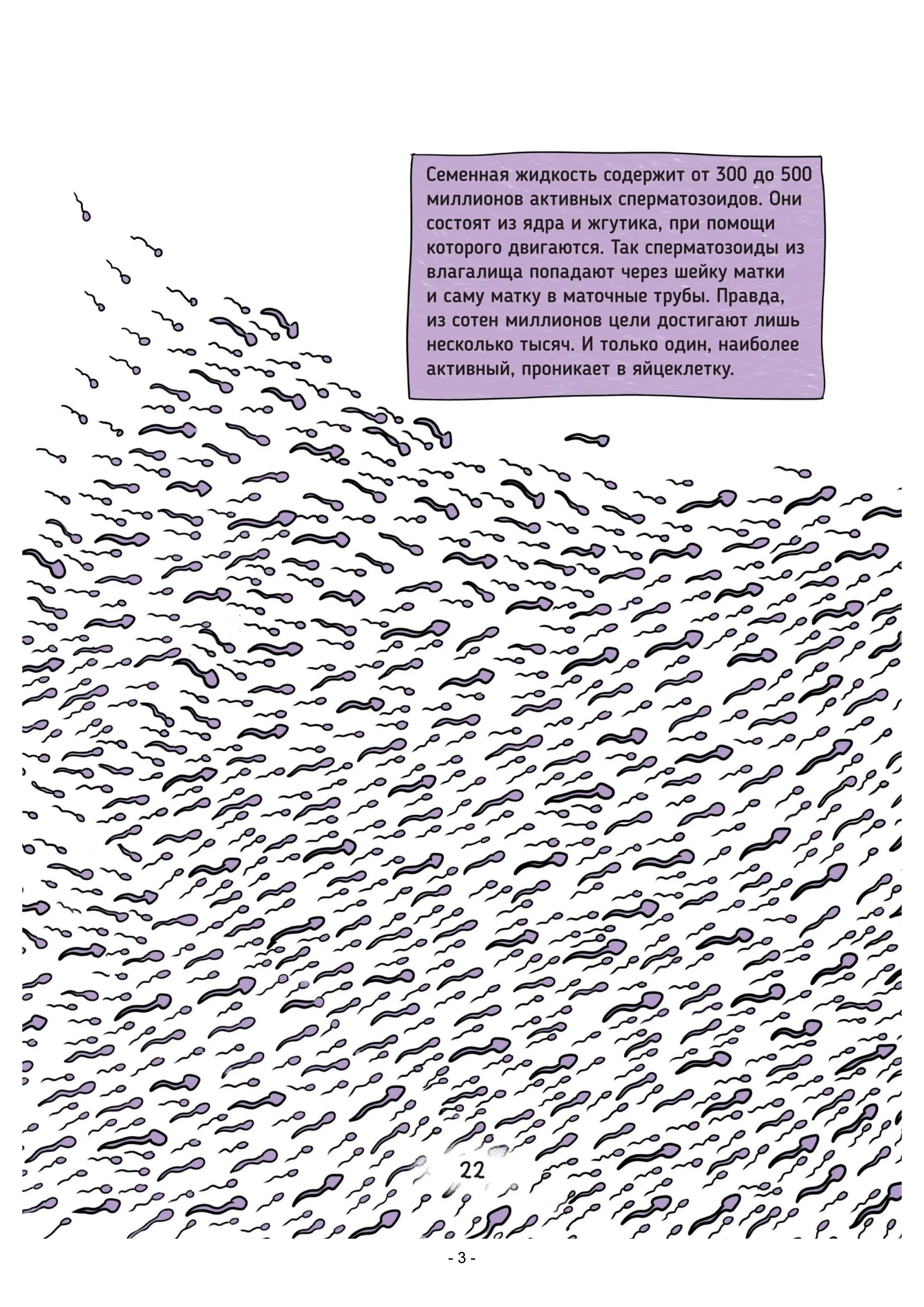 Семенная жидкость содержит от 300 до 500 миллионов активных сперматозоидов. Они состоят из ядра и жгутика, при помощи которого двигаются. Так сперматозоиды из влагалища попадают через шейку матки и саму матку в маточные трубы. Правда, из сотен миллионов цели достигают лишь несколько тысяч. И только один, наиболее активный, проникает в яйцеклетку.

22

- 3 -